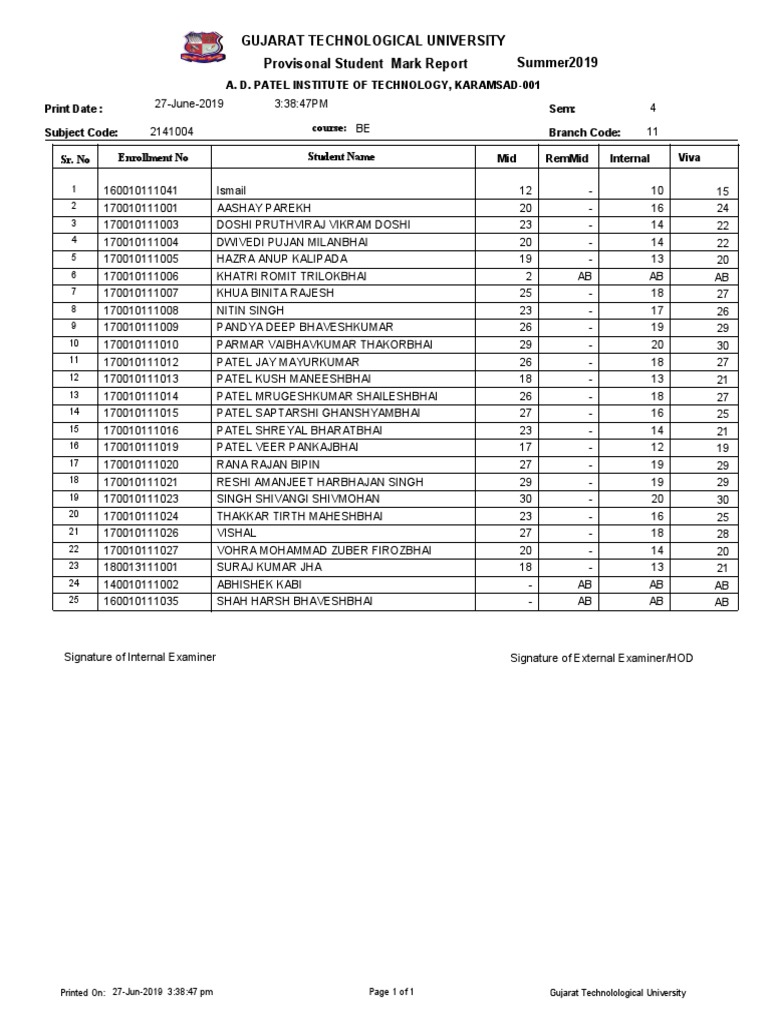 GUJARAT TECHNOLOGICAL UNIVERSITY

Provisonal Student Mark Report Summer2019

A. D. PATEL INSTITUTE OF TECHNOLOGY, KARAMSAD-001

Print Date : 27-June-2019 3:38:47PM Sem: 4

Subject Code: 2141004 course: BE Branch Code: 11

| Sr. No | Enrollment No | Student Name | Mid | RemMid | Internal | Viva |
|---|---|---|---|---|---|---|
| 1 | 160010111041 | Ismail | 12 | - | 10 | 15 |
| 2 | 170010111001 | AASHAY PAREKH | 20 | - | 16 | 24 |
| 3 | 170010111003 | DOSHI PRUTHVIRAJ VIKRAM DOSHI | 23 | - | 14 | 22 |
| 4 | 170010111004 | DWIVEDI PUJAN MILANBHAI | 20 | - | 14 | 22 |
| 5 | 170010111005 | HAZRA ANUP KALIPADA | 19 | - | 13 | 20 |
| 6 | 170010111006 | KHATRI ROMIT TRILOKBHAI | 2 | AB | AB | AB |
| 7 | 170010111007 | KHUA BINITA RAJESH | 25 | - | 18 | 27 |
| 8 | 170010111008 | NITIN SINGH | 23 | - | 17 | 26 |
| 9 | 170010111009 | PANDYA DEEP BHAVESHKUMAR | 26 | - | 19 | 29 |
| 10 | 170010111010 | PARMAR VAIBHAVKUMAR THAKORBHAI | 29 | - | 20 | 30 |
| 11 | 170010111012 | PATEL JAY MAYURKUMAR | 26 | - | 18 | 27 |
| 12 | 170010111013 | PATEL KUSH MANEESHBHAI | 18 | - | 13 | 21 |
| 13 | 170010111014 | PATEL MRUGESHKUMAR SHAILESHBHAI | 26 | - | 18 | 27 |
| 14 | 170010111015 | PATEL SAPTARSHI GHANSHYAMBHAI | 27 | - | 16 | 25 |
| 15 | 170010111016 | PATEL SHREYAL BHARATBHAI | 23 | - | 14 | 21 |
| 16 | 170010111019 | PATEL VEER PANKAJBHAI | 17 | - | 12 | 19 |
| 17 | 170010111020 | RANA RAJAN BIPIN | 27 | - | 19 | 29 |
| 18 | 170010111021 | RESHI AMANJEET HARBHAJAN SINGH | 29 | - | 19 | 29 |
| 19 | 170010111023 | SINGH SHIVANGI SHIVMOHAN | 30 | - | 20 | 30 |
| 20 | 170010111024 | THAKKAR TIRTH MAHESHBHAI | 23 | - | 16 | 25 |
| 21 | 170010111026 | VISHAL | 27 | - | 18 | 28 |
| 22 | 170010111027 | VOHRA MOHAMMAD ZUBER FIROZBHAI | 20 | - | 14 | 20 |
| 23 | 180013111001 | SURAJ KUMAR JHA | 18 | - | 13 | 21 |
| 24 | 140010111002 | ABHISHEK KABI | - | AB | AB | AB |
| 25 | 160010111035 | SHAH HARSH BHAVESHBHAI | - | AB | AB | AB |

Signature of Internal Examiner

Signature of External Examiner/HOD

Printed On: 27-Jun-2019 3:38:47 pm Page 1 of 1 Gujarat Technolological University